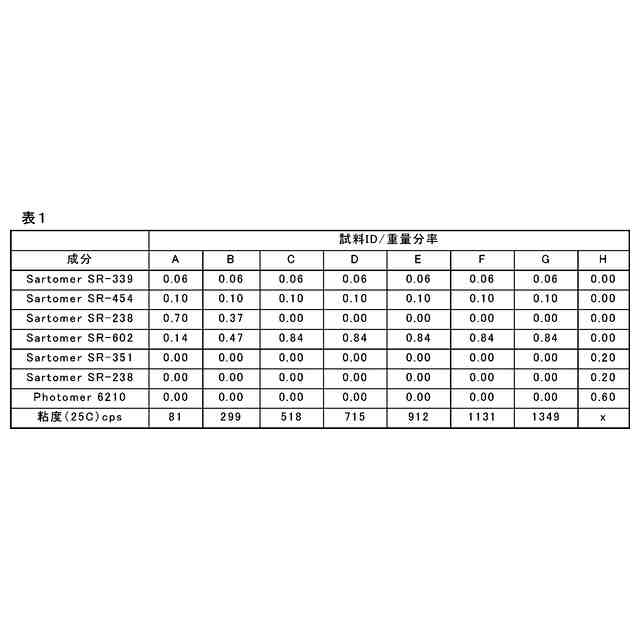 表1

| | 試料ID/重量分率 | | | | | | | |
|---|---|---|---|---|---|---|---|---|
| 成分 | A | B | C | D | E | F | G | H |
| Sartomer SR-339 | 0.06 | 0.06 | 0.06 | 0.06 | 0.06 | 0.06 | 0.06 | 0.00 |
| Sartomer SR-454 | 0.10 | 0.10 | 0.10 | 0.10 | 0.10 | 0.10 | 0.10 | 0.00 |
| Sartomer SR-238 | 0.70 | 0.37 | 0.00 | 0.00 | 0.00 | 0.00 | 0.00 | 0.00 |
| Sartomer SR-602 | 0.14 | 0.47 | 0.84 | 0.84 | 0.84 | 0.84 | 0.84 | 0.00 |
| Sartomer SR-351 | 0.00 | 0.00 | 0.00 | 0.00 | 0.00 | 0.00 | 0.00 | 0.20 |
| Sartomer SR-238 | 0.00 | 0.00 | 0.00 | 0.00 | 0.00 | 0.00 | 0.00 | 0.20 |
| Photomer 6210 | 0.00 | 0.00 | 0.00 | 0.00 | 0.00 | 0.00 | 0.00 | 0.60 |
| 粘度(25C)cps | 81 | 299 | 518 | 715 | 912 | 1131 | 1349 | x |